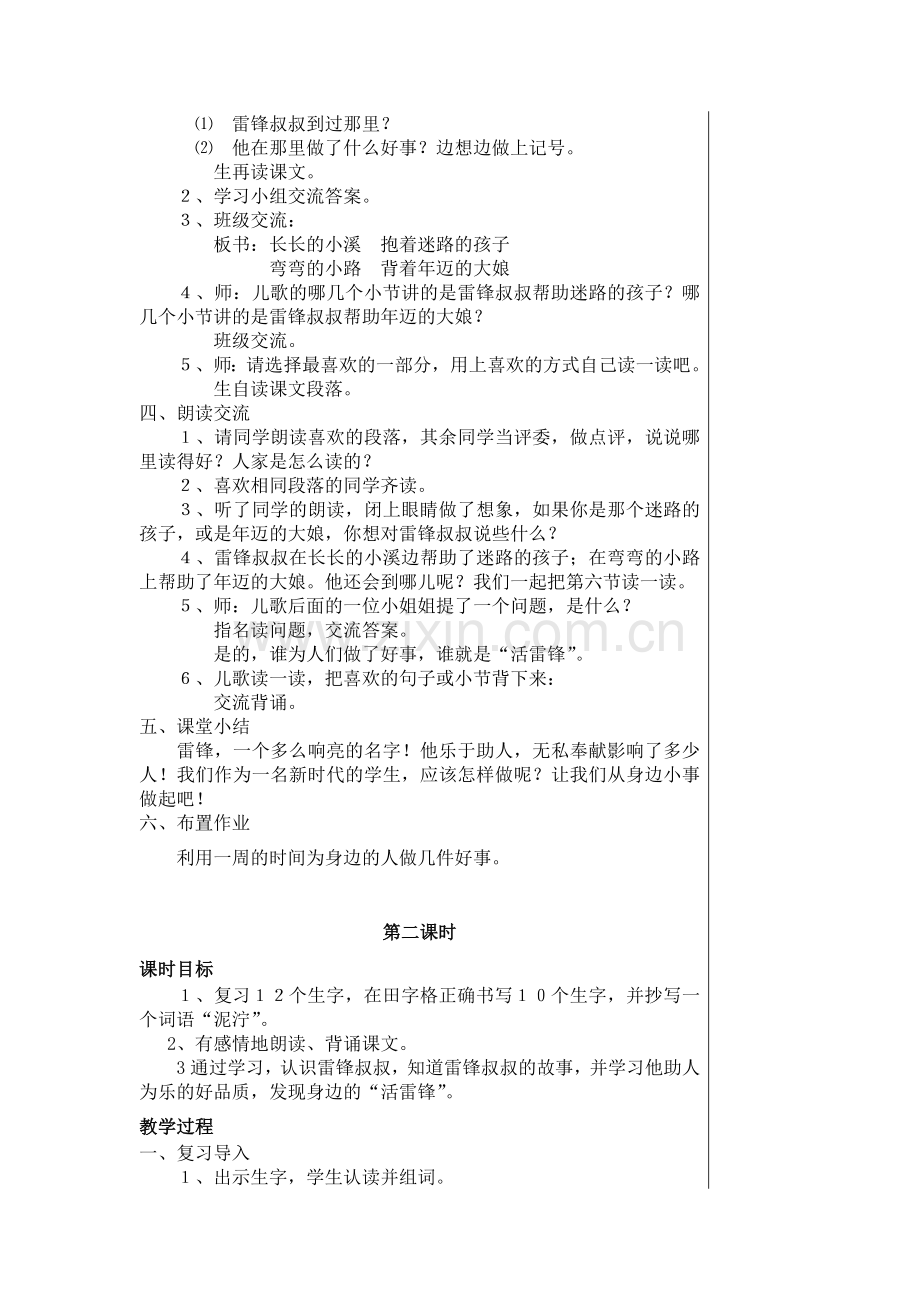 ⑴ 雷锋叔叔到过那里？

⑵ 他在那里做了什么好事？边想边做上记号。

生再读课文。

2、学习小组交流答案。

3、班级交流：

板书：长长的小溪 抱着迷路的孩子

弯弯的小路 背着年迈的大娘

4、师：儿歌的哪几个小节讲的是雷锋叔叔帮助迷路的孩子？哪几个小节讲的是雷锋叔叔帮助年迈的大娘？

班级交流。

5、师：请选择最喜欢的一部分，用上喜欢的方式自己读一读吧。

生自读课文段落。

四、朗读交流

1、请同学朗读喜欢的段落，其余同学当评委，做点评，说说哪里读得好？人家是怎么读的？

2、喜欢相同段落的同学齐读。

3、听了同学的朗读，闭上眼睛做了想象，如果你是那个迷路的孩子，或是年迈的大娘，你想对雷锋叔叔说些什么？

4、雷锋叔叔在长长的小溪边帮助了迷路的孩子；在弯弯的小路上帮助了年迈的大娘。他还会到哪儿呢？我们一起把第六节读一读。

5、师：儿歌后面的一位小姐姐提了一个问题，是什么？

指名读问题，交流答案。

是的，谁为人们做了好事，谁就是“活雷锋”。

6、儿歌读一读，把喜欢的句子或小节背下来：

交流背诵。

五、课堂小结

雷锋，一个多么响亮的名字！他乐于助人，无私奉献影响了多少人！我们作为一名新时代的学生，应该怎样做呢？让我们从身边小事做起吧！

六、布置作业

利用一周的时间为身边的人做几件好事。

第二课时

课时目标

1、复习12个生字，在田字格正确书写10个生字，并抄写一个词语“泥泞”。

2、有感情地朗读、背诵课文。

3通过学习，认识雷锋叔叔，知道雷锋叔叔的故事，并学习他助人为乐的好品质，发现身边的“活雷锋”。

教学过程

一、复习导入

1、出示生字，学生认读并组词。

www.zixin.com.cn